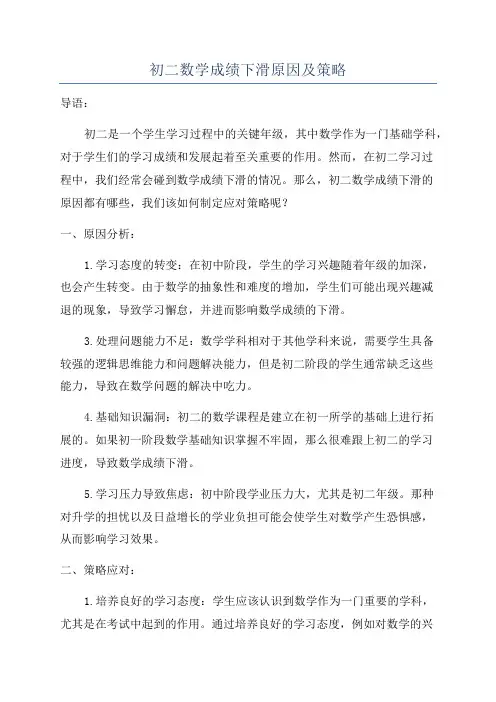 初二数学成绩下滑原因及策略

导语：

初二是一个学生学习过程中的关键年级，其中数学作为一门基础学科，对于学生们的学习成绩和发展起着至关重要的作用。然而，在初二学习过程中，我们经常会碰到数学成绩下滑的情况。那么，初二数学成绩下滑的原因都有哪些，我们该如何制定应对策略呢？

一、原因分析：

1.学习态度的转变：在初中阶段，学生的学习兴趣随着年级的加深，也会产生转变。由于数学的抽象性和难度的增加，学生们可能出现兴趣减退的现象，导致学习懈怠，并进而影响数学成绩的下滑。

3.处理问题能力不足：数学学科相对于其他学科来说，需要学生具备较强的逻辑思维能力和问题解决能力，但是初二阶段的学生通常缺乏这些能力，导致在数学问题的解决中吃力。

4.基础知识漏洞：初二的数学课程是建立在初一所学的基础上进行拓展的。如果初一阶段数学基础知识掌握不牢固，那么很难跟上初二的学习进度，导致数学成绩下滑。

5.学习压力导致焦虑：初中阶段学业压力大，尤其是初二年级。那种对升学的担忧以及日益增长的学业负担可能会使学生对数学产生恐惧感，从而影响学习效果。

二、策略应对：

1.培养良好的学习态度：学生应该认识到数学作为一门重要的学科，尤其是在考试中起到的作用。通过培养良好的学习态度，例如对数学的兴